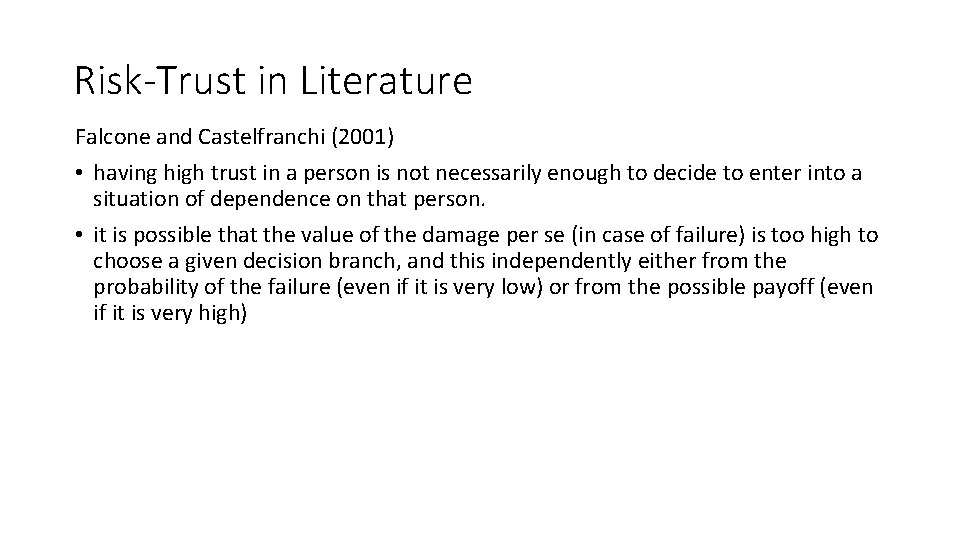 Risk-Trust in Literature

Falcone and Castelfranchi (2001)

• having high trust in a person is not necessarily enough to decide to enter into a situation of dependence on that person.

• it is possible that the value of the damage per se (in case of failure) is too high to choose a given decision branch, and this independently either from the probability of the failure (even if it is very low) or from the possible payoff (even if it is very high)